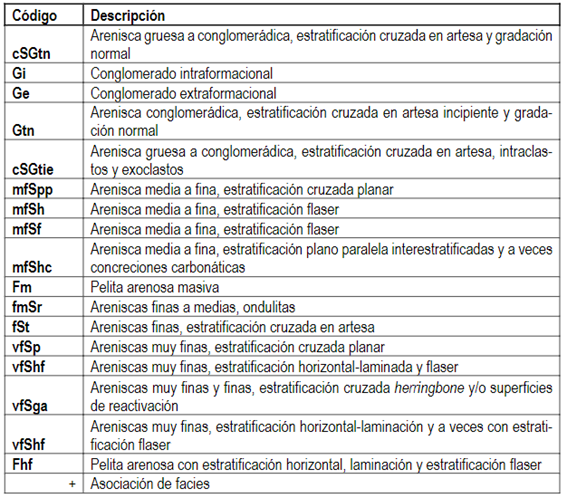 | Código | Descripción |
|---|---|
| cSGtn | Arenisca gruesa a conglomerádica, estratificación cruzada en artesa y gradación normal |
| Gi | Conglomerado intraformacional |
| Ge | Conglomerado extraformacional |
| Gtn | Arenisca conglomerádica, estratificación cruzada en artesa incipiente y gradación normal |
| cSGtie | Arenisca gruesa a conglomerádica, estratificación cruzada en artesa, intraclastos y exoclastos |
| mfSpp | Arenisca media a fina, estratificación cruzada planar |
| mfSh | Arenisca media a fina, estratificación flaser |
| mfSf | Arenisca media a fina, estratificación flaser |
| mfShc | Arenisca media a fina, estratificación plano paralela interestratificadas y a veces concreciones carbonáticas |
| Fm | Pelita arenosa masiva |
| fmSr | Areniscas finas a medias, ondulitas |
| fSt | Areniscas finas, estratificación cruzada en artesa |
| vfSp | Areniscas muy finas, estratificación cruzada planar |
| vfShf | Areniscas muy finas, estratificación horizontal-laminada y flaser |
| vfSga | Areniscas muy finas y finas, estratificación cruzada herringbone y/o superficies de reactivación |
| vfShf | Areniscas muy finas, estratificación horizontal-laminación y a veces con estratificación flaser |
| Fhf | Pelita arenosa con estratificación horizontal, laminación y estratificación flaser |
| + | Asociación de facies |